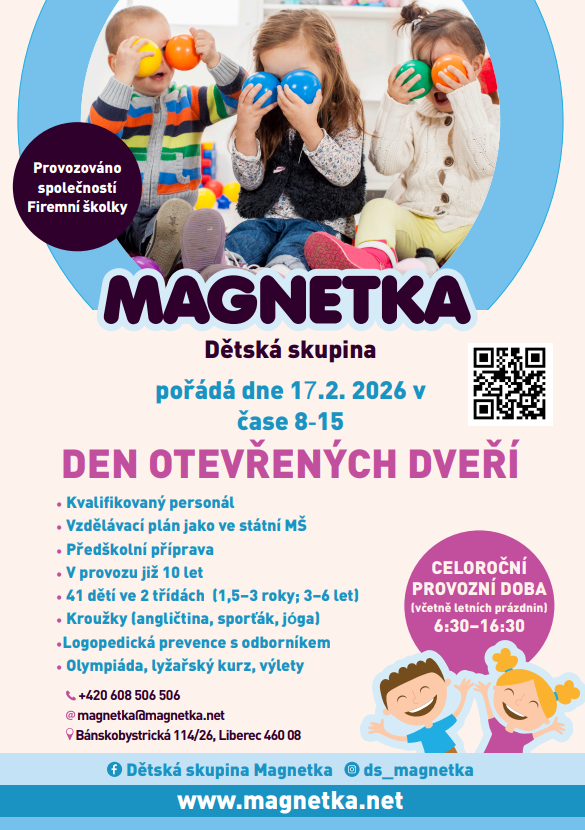 Provozováno společností Firemní školky

MAGNETKA

Dětská skupina

pořádá dne 17.2. 2026 v čase 8-15

DEN OTEVŘENÝCH DVEŘÍ

• Kvalifikovaný personál
• Vzdělávací plán jako ve státní MŠ
• Předškolní příprava
• V provozu již 10 let
• 41 dětí ve 2 třídách (1,5–3 roky; 3–6 let)
• Kroužky (angličtina, sporťák, jóga)
• Logopedická prevence s odborníkem
• Olympiáda, lyžařský kurz, výlety

CELOROČNÍ PROVOZNÍ DOBA
(včetně letních prázdnin)
6:30–16:30

+420 608 506 506
magnetka@magnetka.net
Bánskobystrická 114/26, Liberec 460 08

Dětská skupina Magnetka ds_magnetka

www.magnetka.net